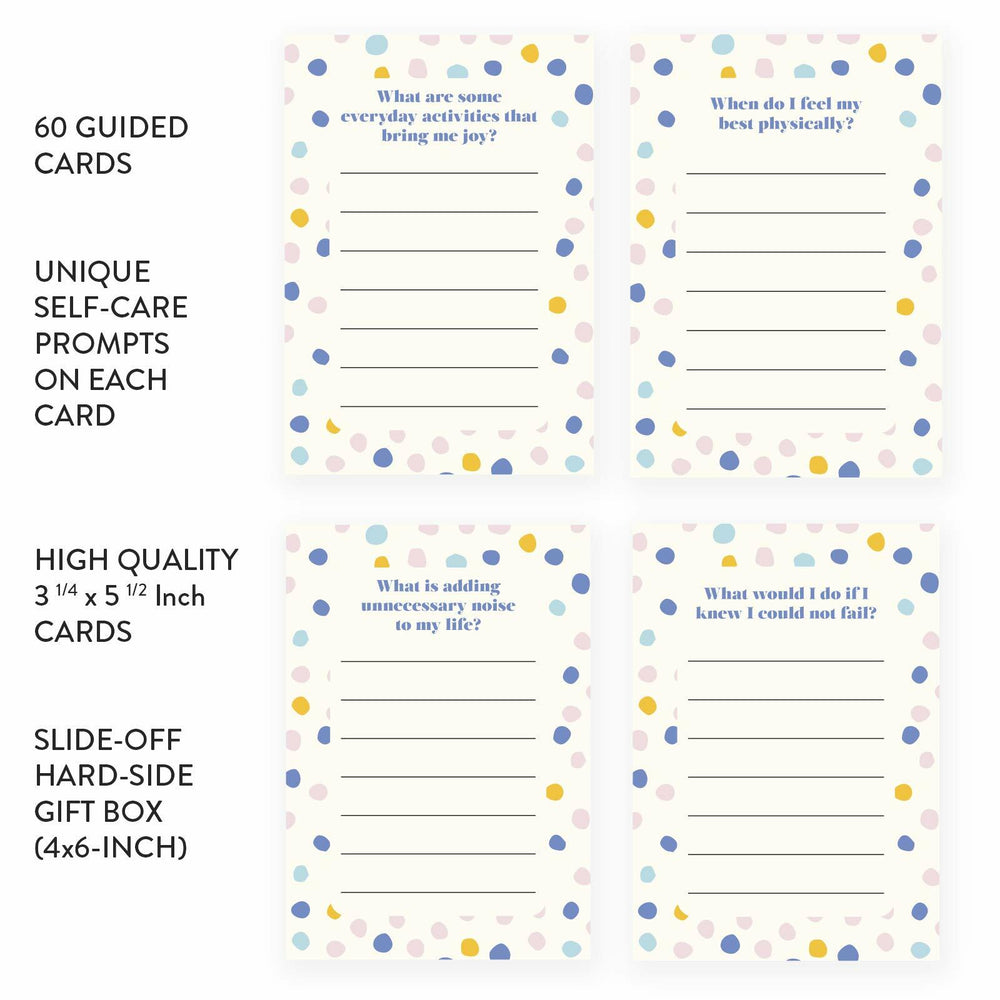 60 GUIDED CARDS

UNIQUE SELF-CARE PROMPTS ON EACH CARD

HIGH QUALITY $3^{1/4}$ x $5^{1/2}$ Inch CARDS

SLIDE-OFF HARD-SIDE GIFT BOX (4x6-INCH)

What are some everyday activities that bring me joy?

When do I feel my best physically?

What is adding unnecessary noise to my life?

What would I do if I knew I could not fail?